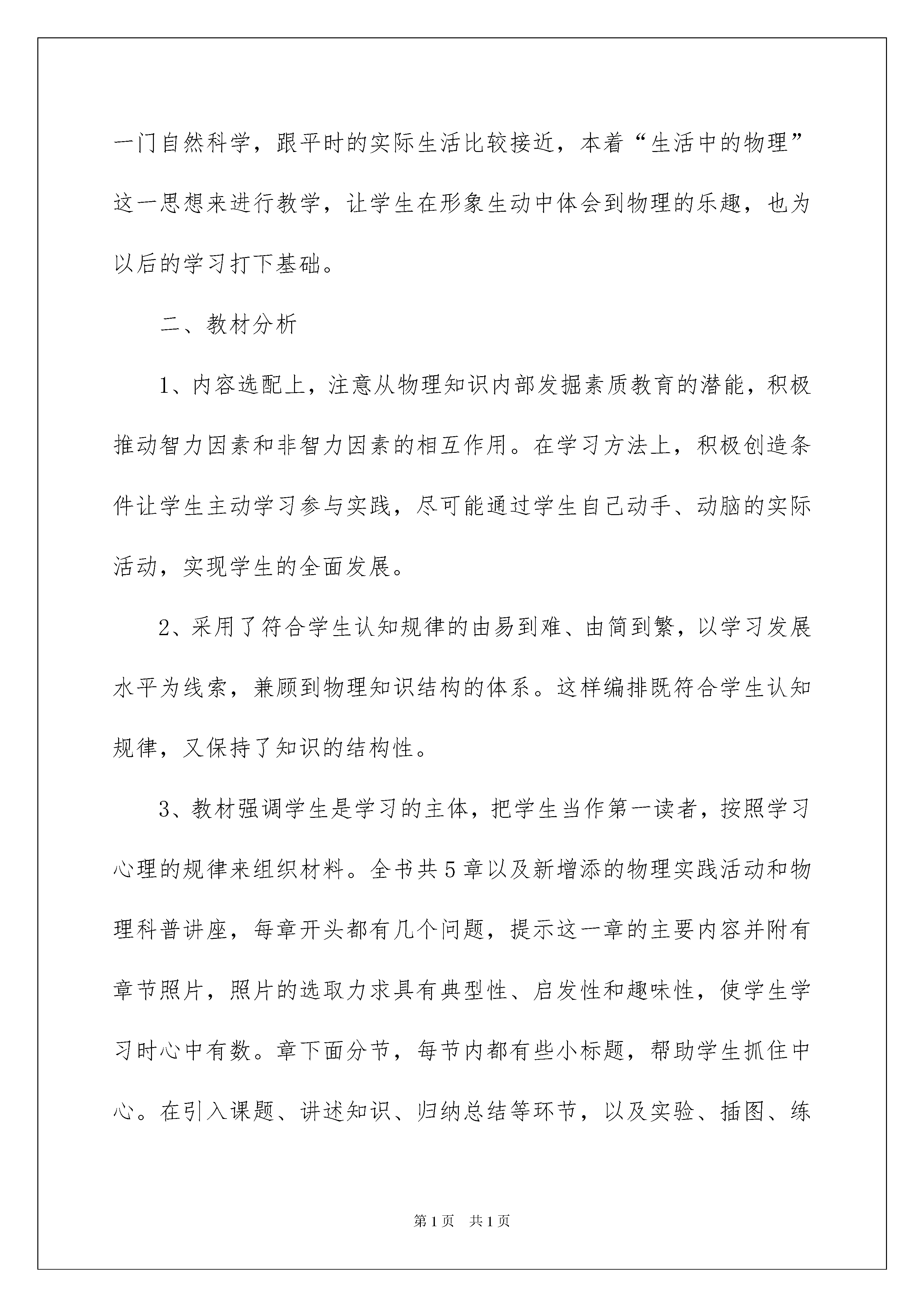 一门自然科学，跟平时的实际生活比较接近，本着“生活中的物理”这一思想来进行教学，让学生在形象生动中体会到物理的乐趣，也为以后的学习打下基础。

二、教材分析

1、内容选配上，注意从物理知识内部发掘素质教育的潜能，积极推动智力因素和非智力因素的相互作用。在学习方法上，积极创造条件让学生主动学习参与实践，尽可能通过学生自己动手、动脑的实际活动，实现学生的全面发展。

2、采用了符合学生认知规律的由易到难、由简到繁，以学习发展水平为线索，兼顾到物理知识结构的体系。这样编排既符合学生认知规律，又保持了知识的结构性。

3、教材强调学生是学习的主体，把学生当作第一读者，按照学习心理的规律来组织材料。全书共5章以及新增添的物理实践活动和物理科普讲座，每章开头都有几个问题，提示这一章的主要内容并附有章节照片，照片的选取力求具有典型性、启发性和趣味性，使学生学习时心中有数。章下面分节，每节内都有些小标题，帮助学生抓住中心。在引入课题、讲述知识、归纳总结等环节，以及实验、插图、练

第1页 共1页